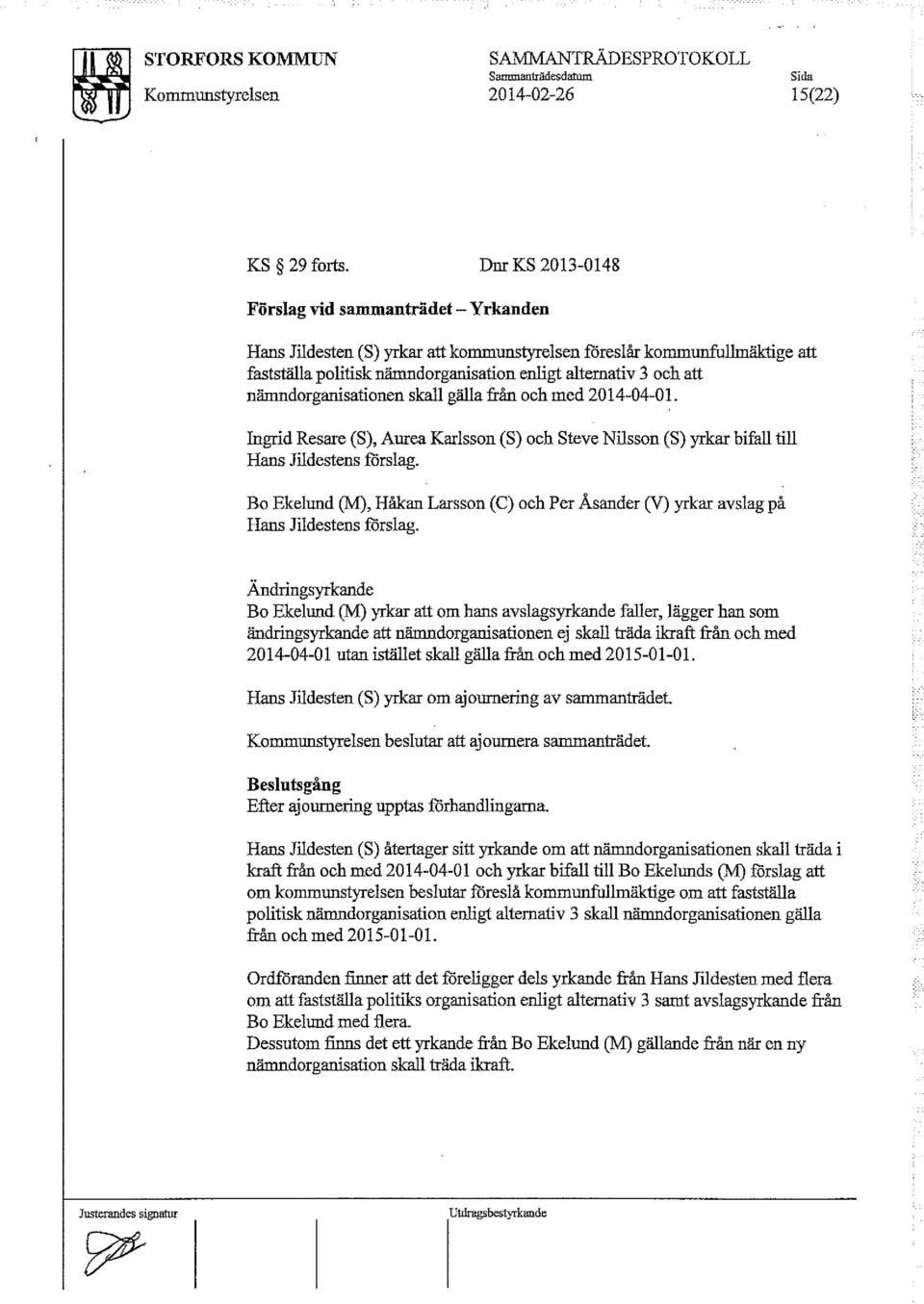 STORFORS KOMMUN
Kommunstyrelsen

SAMMANTRÄDESPROTOKOLL
Sammanträdesdatum
2014-02-26

Sida
15(22)

KS § 29 forts. Dnr KS 2013-0148

Förslag vid sammanträdet – Yrkanden

Hans Jildesten (S) yrkar att kommunstyrelsen föreslår kommunfullmäktige att fastställa politisk nämndorganisation enligt alternativ 3 och att nämndorganisationen skall gälla från och med 2014-04-01.

Ingrid Resare (S), Aurea Karlsson (S) och Steve Nilsson (S) yrkar bifall till Hans Jildestens förslag.

Bo Ekelund (M), Håkan Larsson (C) och Per Åsander (V) yrkar avslag på Hans Jildestens förslag.

Ändringsyrkande
Bo Ekelund (M) yrkar att om hans avslagsyrkande faller, lägger han som ändringsyrkande att nämndorganisationen ej skall träda ikraft från och med 2014-04-01 utan istället skall gälla från och med 2015-01-01.

Hans Jildesten (S) yrkar om ajournering av sammanträdet.

Kommunstyrelsen beslutar att ajournera sammanträdet.

Beslutsgång
Efter ajournering upptas förhandlingarna.

Hans Jildesten (S) återtager sitt yrkande om att nämndorganisationen skall träda i kraft från och med 2014-04-01 och yrkar bifall till Bo Ekelunds (M) förslag att om kommunstyrelsen beslutar föreslå kommunfullmäktige om att fastställa politisk nämndorganisation enligt alternativ 3 skall nämndorganisationen gälla från och med 2015-01-01.

Ordföranden finner att det föreligger dels yrkande från Hans Jildesten med flera om att fastställa politiks organisation enligt alternativ 3 samt avslagsyrkande från Bo Ekelund med flera.
Dessutom finns det ett yrkande från Bo Ekelund (M) gällande från när en ny nämndorganisation skall träda ikraft.

Justerandes signatur

Utdragsbestyrkande